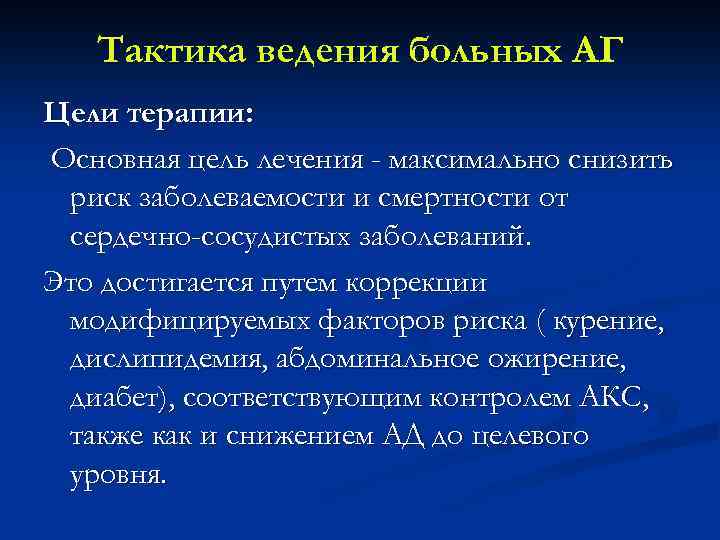 Тактика ведения больных АГ

Цели терапии:

Основная цель лечения - максимально снизить риск заболеваемости и смертности от сердечно-сосудистых заболеваний.

Это достигается путем коррекции модифицируемых факторов риска ( курение, дислипидемия, абдоминальное ожирение, диабет), соответствующим контролем АКС, также как и снижением АД до целевого уровня.